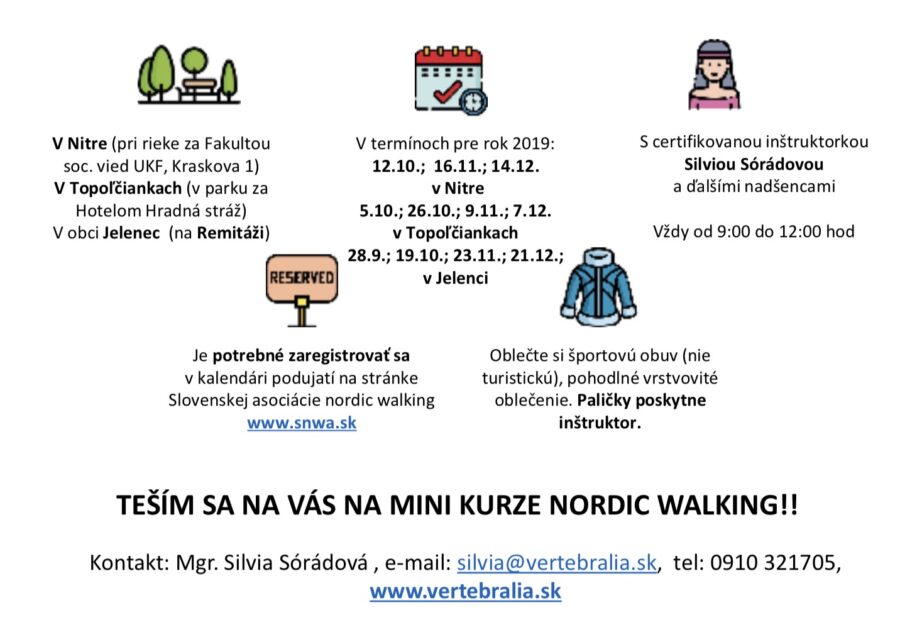 V Nitre (pri rieke za Fakultou soc. vied UKF, Kraskova 1)
V Topoľčiankach (v parku za Hotelom Hradná stráž)
V obci Jelenec (na Remitáži)

V termínoch pre rok 2019:
12.10.; 16.11.; 14.12.
v Nitre
5.10.; 26.10.; 9.11.; 7.12.
v Topoľčiankach
28.9.; 19.10.; 23.11.; 21.12.;
v Jelenci

S certifikovanou inštruktorkou
Silviou Sórádovou
a ďalšími nadšencami

Vždy od 9:00 do 12:00 hod

RESERVED

Je potrebné zaregistrovať sa v kalendári podujatí na stránke Slovenskej asociácie nordic walking
www.snwa.sk

Oblečte si športovú obuv (nie turistickú), pohodlné vrstvovité oblečenie. Paličky poskytne inštruktor.

TEŠÍM SA NA VÁS NA MINI KURZE NORDIC WALKING!!

Kontakt: Mgr. Silvia Sórádová , e-mail: silvia@vertebralia.sk, tel: 0910 321705,
www.vertebralia.sk